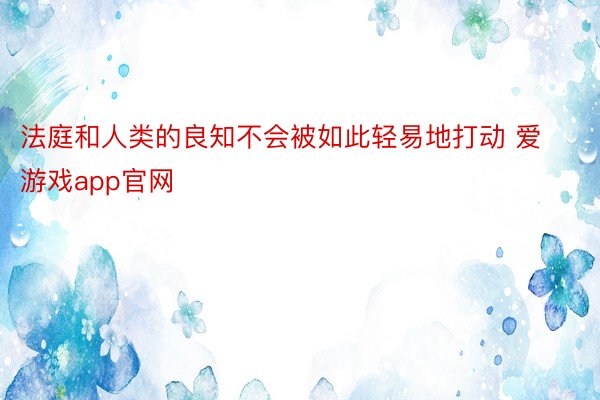 法庭和人类的良知不会被如此轻易地打动 爱游戏app官网